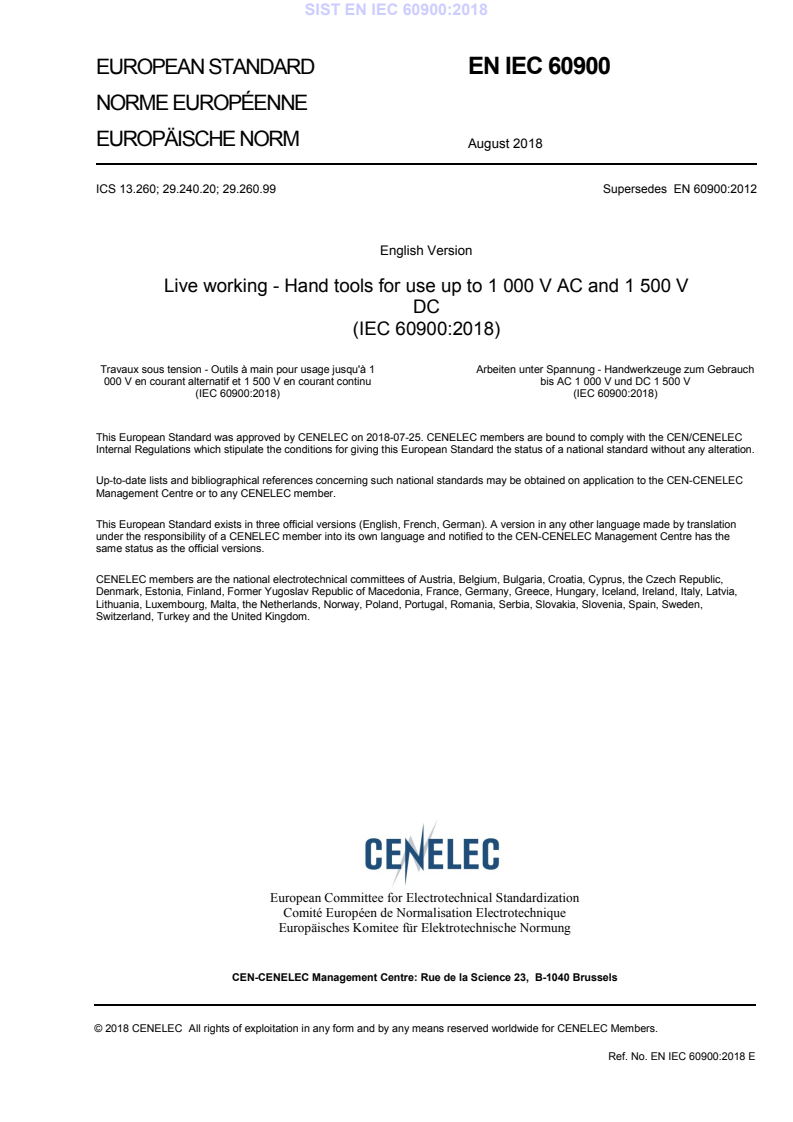 SIST EN IEC 60900:2018

EUROPEAN STANDARD
NORME EUROPÉENNE
EUROPÄISCHE NORM

EN IEC 60900

August 2018

ICS 13.260; 29.240.20; 29.260.99

Supersedes EN 60900:2012

English Version

Live working - Hand tools for use up to 1 000 V AC and 1 500 V DC
(IEC 60900:2018)

Travaux sous tension - Outils à main pour usage jusqu'à 1 000 V en courant alternatif et 1 500 V en courant continu
(IEC 60900:2018)

Arbeiten unter Spannung - Handwerkzeuge zum Gebrauch bis AC 1 000 V und DC 1 500 V
(IEC 60900:2018)

This European Standard was approved by CENELEC on 2018-07-25. CENELEC members are bound to comply with the CEN/CENELEC Internal Regulations which stipulate the conditions for giving this European Standard the status of a national standard without any alteration.

Up-to-date lists and bibliographical references concerning such national standards may be obtained on application to the CEN-CENELEC Management Centre or to any CENELEC member.

This European Standard exists in three official versions (English, French, German). A version in any other language made by translation under the responsibility of a CENELEC member into its own language and notified to the CEN-CENELEC Management Centre has the same status as the official versions.

CENELEC members are the national electrotechnical committees of Austria, Belgium, Bulgaria, Croatia, Cyprus, the Czech Republic, Denmark, Estonia, Finland, Former Yugoslav Republic of Macedonia, France, Germany, Greece, Hungary, Iceland, Ireland, Italy, Latvia, Lithuania, Luxembourg, Malta, the Netherlands, Norway, Poland, Portugal, Romania, Serbia, Slovakia, Slovenia, Spain, Sweden, Switzerland, Turkey and the United Kingdom.

CENELEC

European Committee for Electrotechnical Standardization
Comité Européen de Normalisation Electrotechnique
Europäisches Komitee für Elektrotechnische Normung

CEN-CENELEC Management Centre: Rue de la Science 23, B-1040 Brussels

© 2018 CENELEC All rights of exploitation in any form and by any means reserved worldwide for CENELEC Members.

Ref. No. EN IEC 60900:2018 E